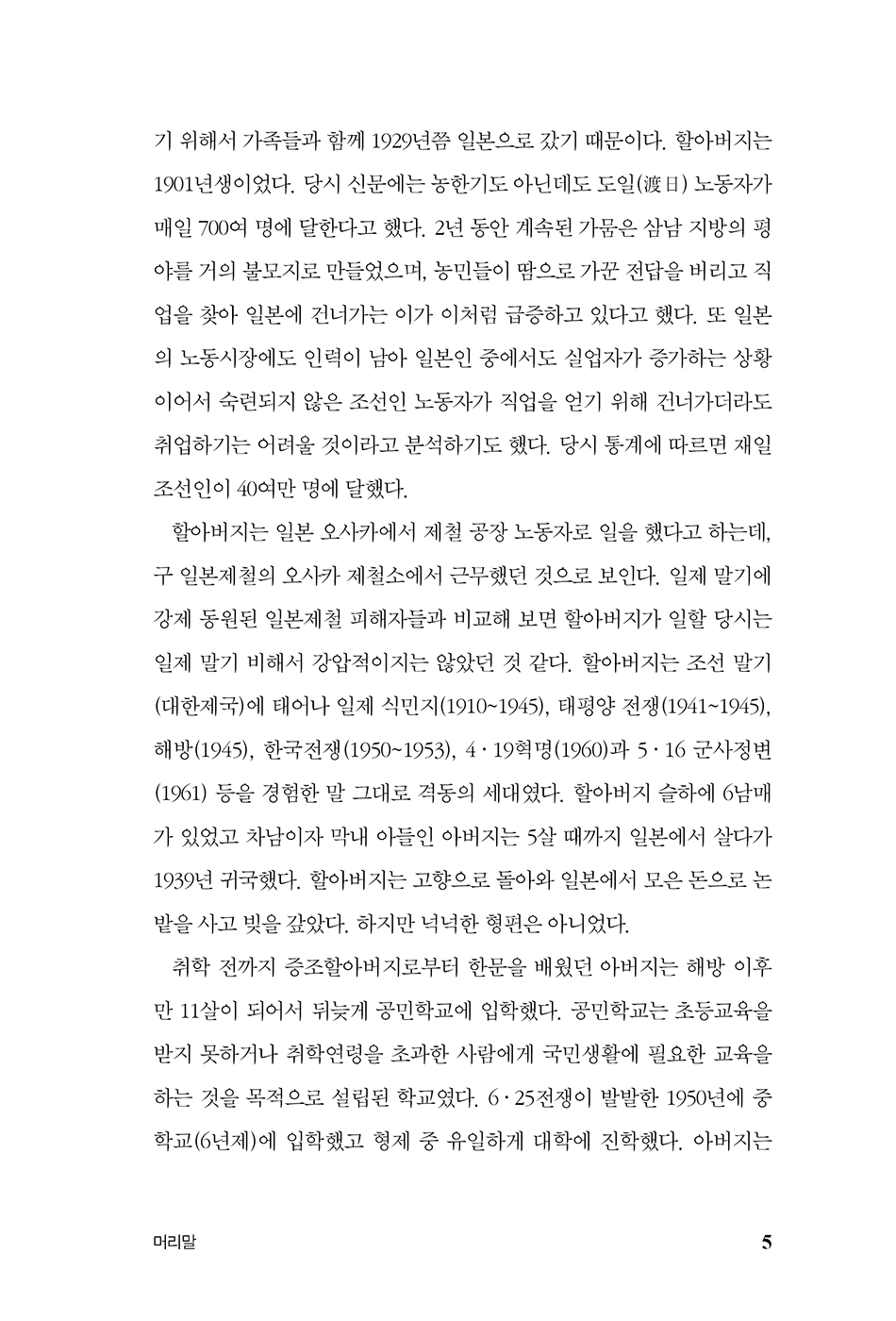 기 위해서 가족들과 함께 1929년쯤 일본으로 갔기 때문이다. 할아버지는 1901년생이었다. 당시 신문에는 농한기도 아닌데도 도일(渡日) 노동자가 매일 700여 명에 달한다고 했다. 2년 동안 계속된 가뭄은 삼남 지방의 평야를 거의 불모지로 만들었으며, 농민들이 땀으로 가꾼 전답을 버리고 직업을 찾아 일본에 건너가는 이가 이처럼 급증하고 있다고 했다. 또 일본의 노동시장에도 인력이 남아 일본인 중에서도 실업자가 증가하는 상황이어서 숙련되지 않은 조선인 노동자가 직업을 얻기 위해 건너가더라도 취업하기는 어려울 것이라고 분석하기도 했다. 당시 통계에 따르면 재일 조선인이 40여만 명에 달했다.

할아버지는 일본 오사카에서 제철 공장 노동자로 일을 했다고 하는데, 구 일본제철의 오사카 제철소에서 근무했던 것으로 보인다. 일제 말기에 강제 동원된 일본제철 피해자들과 비교해 보면 할아버지가 일할 당시는 일제 말기 비해서 강압적이지는 않았던 것 같다. 할아버지는 조선 말기(대한제국)에 태어나 일제 식민지(1910~1945), 태평양 전쟁(1941~1945), 해방(1945), 한국전쟁(1950~1953), 4·19혁명(1960)과 5·16 군사정변(1961) 등을 경험한 말 그대로 격동의 세대였다. 할아버지 슬하에 6남매가 있었고 차남이자 막내 아들인 아버지는 5살 때까지 일본에서 살다가 1939년 귀국했다. 할아버지는 고향으로 돌아와 일본에서 모은 돈으로 논밭을 사고 빚을 갚았다. 하지만 넉넉한 형편은 아니었다.

취학 전까지 증조할아버지로부터 한문을 배웠던 아버지는 해방 이후 만 11살이 되어서 뒤늦게 공민학교에 입학했다. 공민학교는 초등교육을 받지 못하거나 취학연령을 초과한 사람에게 국민생활에 필요한 교육을 하는 것을 목적으로 설립된 학교였다. 6·25전쟁이 발발한 1950년에 중학교(6년제)에 입학했고 형제 중 유일하게 대학에 진학했다. 아버지는

머리말

5